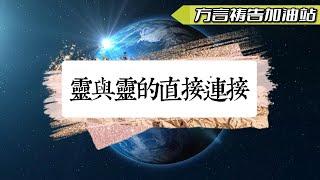 方言禱告加油站

靈與靈的直接連接